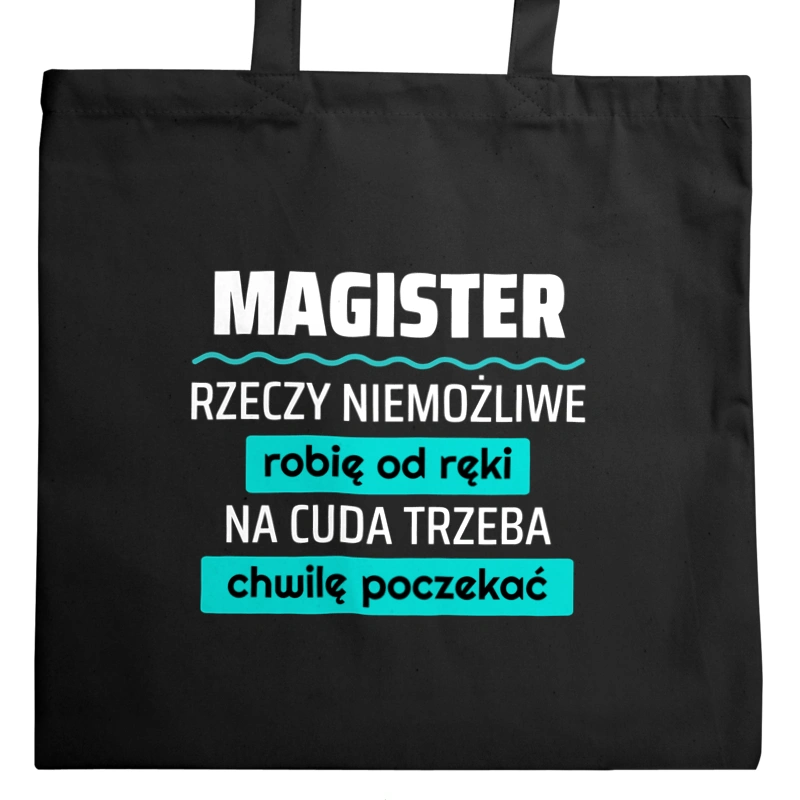 MAGISTER
RZECZY NIEMOŻLIWE
robię od ręki
NA CUDA TRZEBA
chwilę poczekać